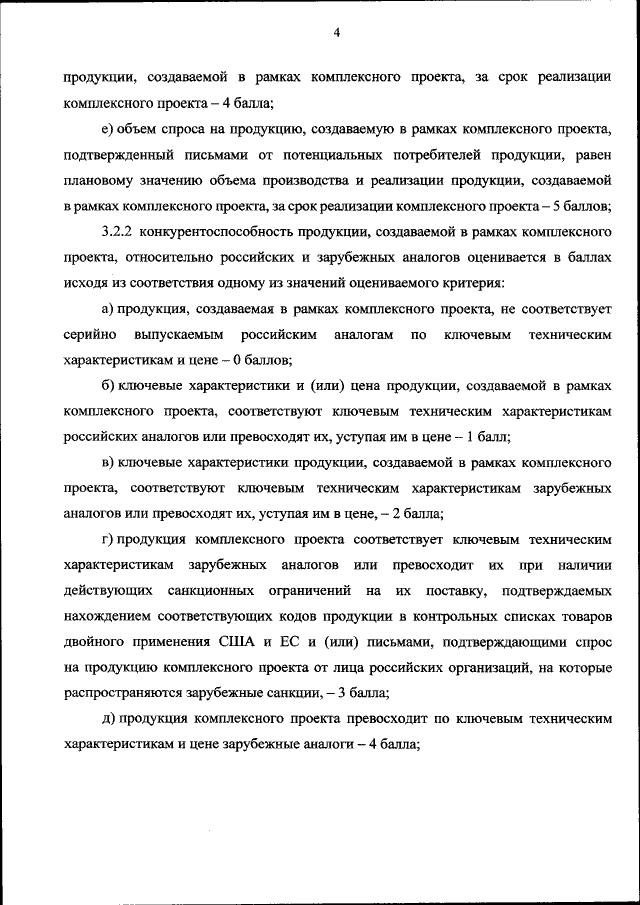 4

продукции, создаваемой в рамках комплексного проекта, за срок реализации комплексного проекта – 4 балла;

е) объем спроса на продукцию, создаваемую в рамках комплексного проекта, подтвержденный письмами от потенциальных потребителей продукции, равен плановому значению объема производства и реализации продукции, создаваемой в рамках комплексного проекта, за срок реализации комплексного проекта – 5 баллов;

3.2.2 конкурентоспособность продукции, создаваемой в рамках комплексного проекта, относительно российских и зарубежных аналогов оценивается в баллах исходя из соответствия одному из значений оцениваемого критерия:

а) продукция, создаваемая в рамках комплексного проекта, не соответствует серийно выпускаемым российским аналогам по ключевым техническим характеристикам и цене – 0 баллов;

б) ключевые характеристики и (или) цена продукции, создаваемой в рамках комплексного проекта, соответствуют ключевым техническим характеристикам российских аналогов или превосходят их, уступая им в цене – 1 балл;

в) ключевые характеристики продукции, создаваемой в рамках комплексного проекта, соответствуют ключевым техническим характеристикам зарубежных аналогов или превосходят их, уступая им в цене, – 2 балла;

г) продукция комплексного проекта соответствует ключевым техническим характеристикам зарубежных аналогов или превосходит их при наличии действующих санкционных ограничений на их поставку, подтверждаемых нахождением соответствующих кодов продукции в контрольных списках товаров двойного применения США и ЕС и (или) письмами, подтверждающими спрос на продукцию комплексного проекта от лица российских организаций, на которые распространяются зарубежные санкции, – 3 балла;

д) продукция комплексного проекта превосходит по ключевым техническим характеристикам и цене зарубежные аналоги – 4 балла;